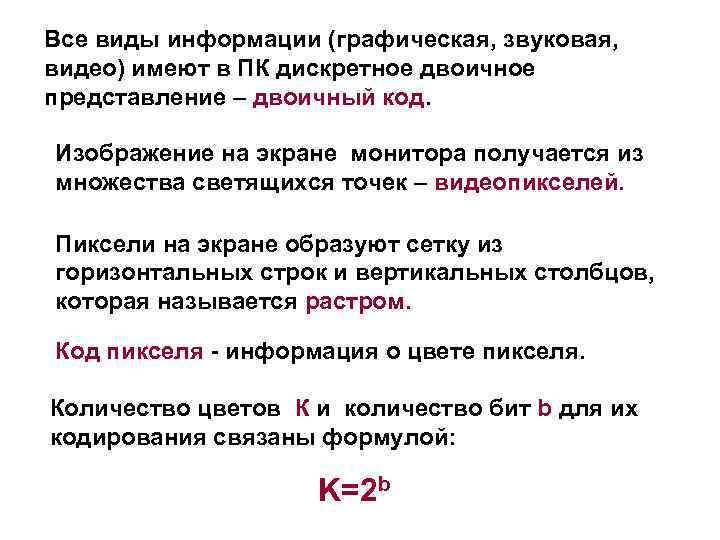 Все виды информации (графическая, звуковая, видео) имеют в ПК дискретное двоичное представление – двоичный код.

Изображение на экране монитора получается из множества светящихся точек – видеопикселей.

Пиксели на экране образуют сетку из горизонтальных строк и вертикальных столбцов, которая называется растром.

Код пикселя - информация о цвете пикселя.

Количество цветов К и количество бит b для их кодирования связаны формулой:

$K=2^b$